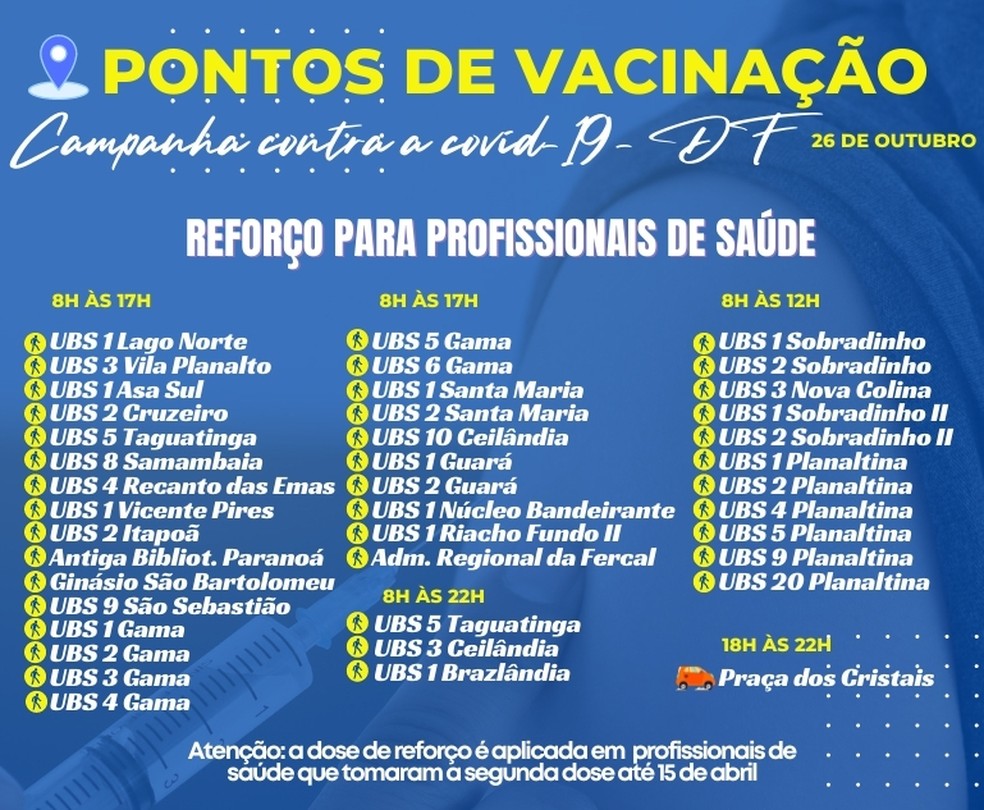 PONTOS DE VACINAÇÃO

Campanha contra a covid-19 - DF

26 DE OUTUBRO

REFORÇO PARA PROFISSIONAIS DE SAÚDE

8H ÀS 17H

UBS 1 Lago Norte
UBS 3 Vila Planalto
UBS 1 Asa Sul
UBS 2 Cruzeiro
UBS 5 Taguatinga
UBS 8 Samambaia
UBS 4 Recanto das Emas
UBS 1 Vicente Pires
UBS 2 Itapoã
Antiga Bibliot. Paranoá
Ginásio São Bartolomeu
UBS 9 São Sebastião
UBS 1 Gama
UBS 2 Gama
UBS 3 Gama
UBS 4 Gama

8H ÀS 17H

UBS 5 Gama
UBS 6 Gama
UBS 1 Santa Maria
UBS 2 Santa Maria
UBS 10 Ceilândia
UBS 1 Guará
UBS 2 Guará
UBS 1 Núcleo Bandeirante
UBS 1 Riacho Fundo II
Adm. Regional da Fercal

8H ÀS 22H

UBS 5 Taguatinga
UBS 3 Ceilândia
UBS 1 Brazlândia

8H ÀS 12H

UBS 1 Sobradinho
UBS 2 Sobradinho
UBS 3 Nova Colina
UBS 1 Sobradinho II
UBS 2 Sobradinho II
UBS 1 Planaltina
UBS 2 Planaltina
UBS 4 Planaltina
UBS 5 Planaltina
UBS 9 Planaltina
UBS 20 Planaltina

18H ÀS 22H

Praça dos Cristais

Atenção: a dose de reforço é aplicada em profissionais de saúde que tomaram a segunda dose até 15 de abril